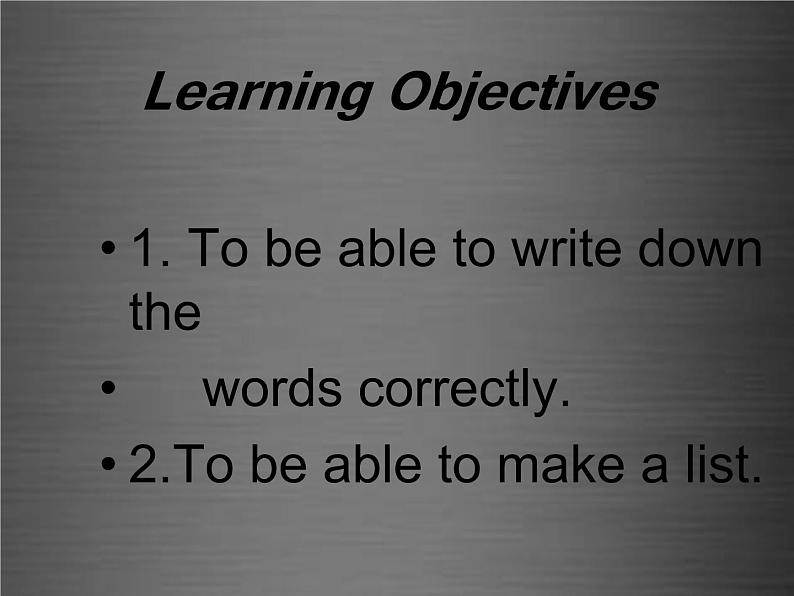 Learning Objectives

• 1. To be able to write down the

• words correctly.

• 2.To be able to make a list.